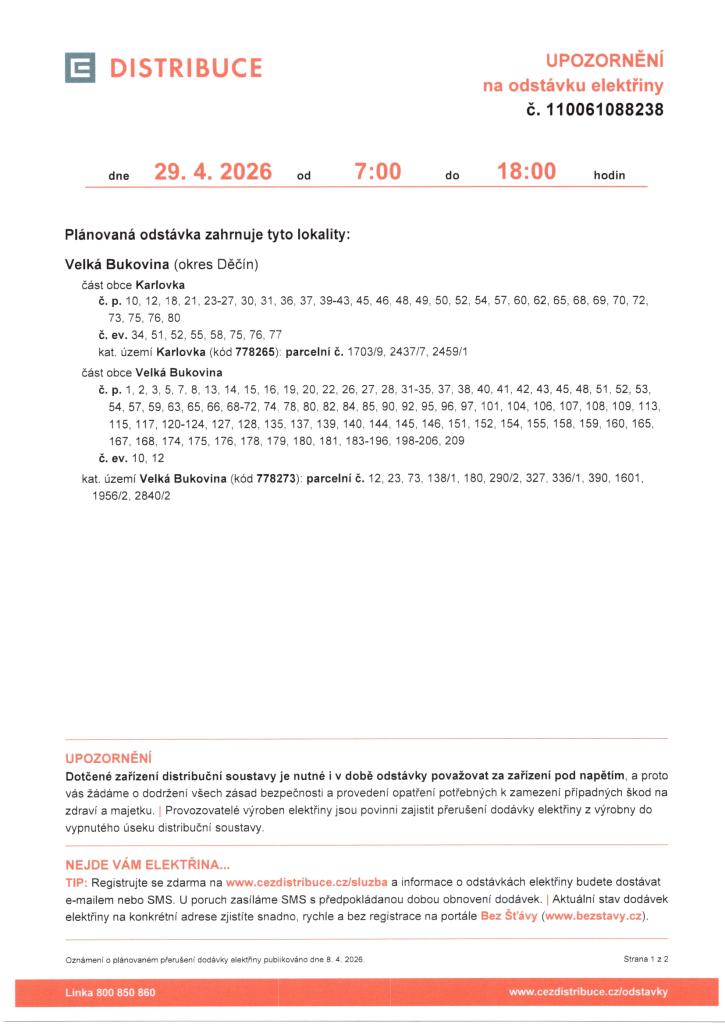 DISTRIBUCE

UPOZORNĚNÍ
na odstávku elektřiny
č. 110061088238

dne 29. 4. 2026 od 7:00 do 18:00 hodin

Plánovaná odstávka zahrnuje tyto lokality:

Velká Bukovina (okres Děčín)

část obce Karlovka
č. p. 10, 12, 18, 21, 23-27, 30, 31, 36, 37, 39-43, 45, 46, 48, 49, 50, 52, 54, 57, 60, 62, 65, 68, 69, 70, 72, 73, 75, 76, 80
č. ev. 34, 51, 52, 55, 58, 75, 76, 77
kat. území Karlovka (kód 778265): parcelní č. 1703/9, 2437/7, 2459/1

část obce Velká Bukovina
č. p. 1, 2, 3, 5, 7, 8, 13, 14, 15, 16, 19, 20, 22, 26, 27, 28, 31-35, 37, 38, 40, 41, 42, 43, 45, 48, 51, 52, 53, 54, 57, 59, 63, 65, 66, 68-72, 74, 78, 80, 82, 84, 85, 90, 92, 95, 96, 97, 101, 104, 106, 107, 108, 109, 113, 115, 117, 120-124, 127, 128, 135, 137, 139, 140, 144, 145, 146, 151, 152, 154, 155, 158, 159, 160, 165, 167, 168, 174, 175, 176, 178, 179, 180, 181, 183-196, 198-206, 209
č. ev. 10, 12

kat. území Velká Bukovina (kód 778273): parcelní č. 12, 23, 73, 138/1, 180, 290/2, 327, 336/1, 390, 1601, 1956/2, 2840/2

UPOZORNĚNÍ
Dotčené zařízení distribuční soustavy je nutné i v době odstávky považovat za zařízení pod napětím, a proto vás žádáme o dodržení všech zásad bezpečnosti a provedení opatření potřebných k zamezení případných škod na zdraví a majetku. | Provozovatelé výroben elektřiny jsou povinni zajistit přerušení dodávky elektřiny z výrobny do vypnutého úseku distribuční soustavy.

NEJDE VÁM ELEKTŘINA...
TIP: Registrujte se zdarma na www.cezdistribuce.cz/sluzba a informace o odstávkách elektřiny budete dostávat e-mailem nebo SMS. U poruch zasíláme SMS s předpokládanou dobou obnovení dodávek. | Aktuální stav dodávek elektřiny na konkrétní adrese zjistíte snadno, rychle a bez registrace na portále Bez Šťávy (www.bezstavy.cz).

Oznámení o plánovaném přerušení dodávky elektřiny publikováno dne 8. 4. 2026.

Strana 1 z 2

Linka 800 850 860

www.cezdistribuce.cz/odstavky